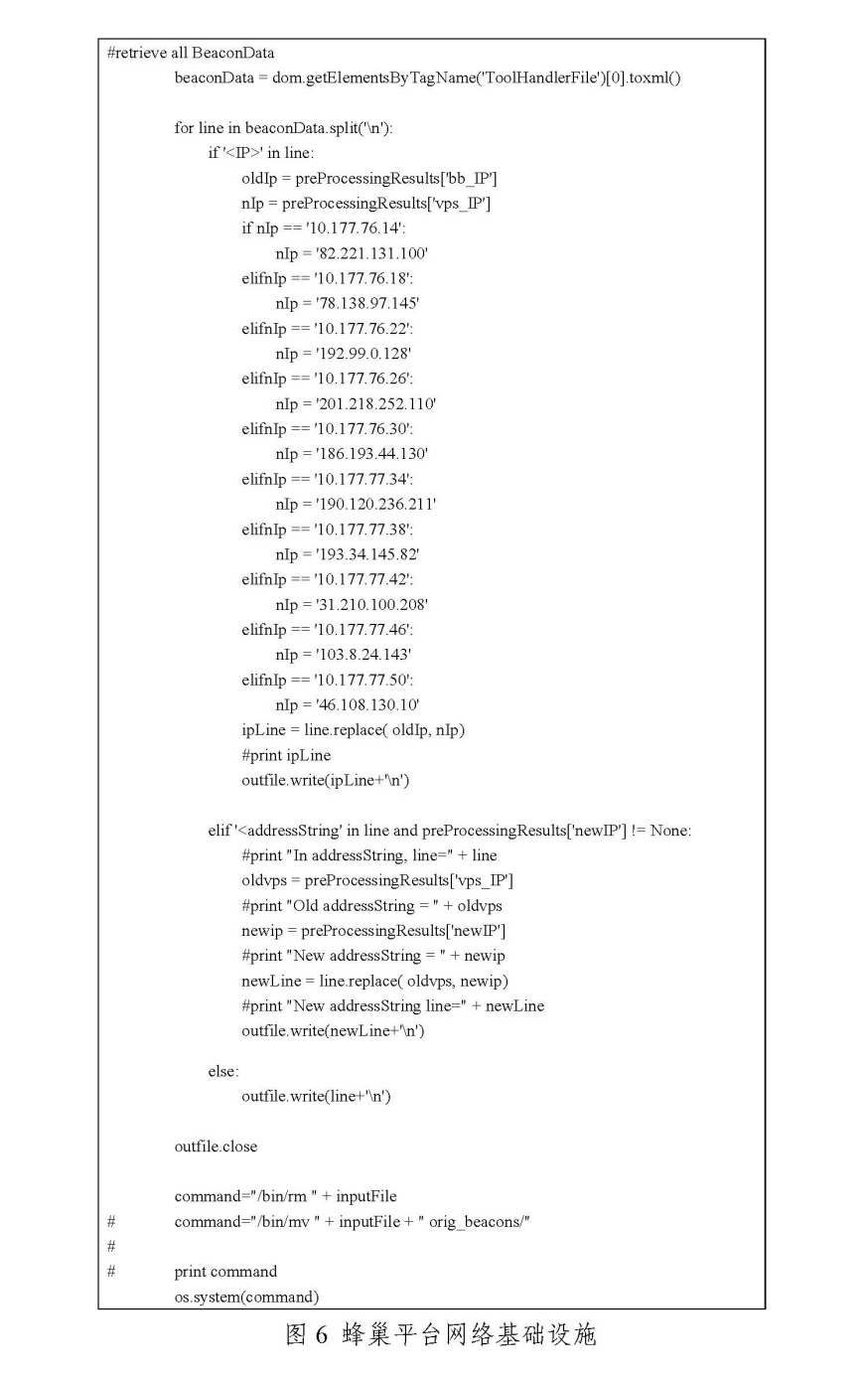 #retrieve all BeaconData
beaconData = dom.getElementsByTagName('ToolHandlerFile')[0].toxml()

for line in beaconData.split('\n'):
if '<IP>' in line:
oldIp = preProcessingResults['bb_IP']
nIp = preProcessingResults['vps_IP']
if nIp == '10.177.76.14':
nIp = '82.221.131.100'
elifnIp == '10.177.76.18':
nIp = '78.138.97.145'
elifnIp == '10.177.76.22':
nIp = '192.99.0.128'
elifnIp == '10.177.76.26':
nIp = '201.218.252.110'
elifnIp == '10.177.76.30':
nIp = '186.193.44.130'
elifnIp == '10.177.77.34':
nIp = '190.120.236.211'
elifnIp == '10.177.77.38':
nIp = '193.34.145.82'
elifnIp == '10.177.77.42':
nIp = '31.210.100.208'
elifnIp == '10.177.77.46':
nIp = '103.8.24.143'
elifnIp == '10.177.77.50':
nIp = '46.108.130.10'
ipLine = line.replace( oldIp, nIp)
#print ipLine
outfile.write(ipLine+'\n')

elif '<addressString' in line and preProcessingResults['newIP'] != None:
#print "In addressString, line=" + line
oldvps = preProcessingResults['vps_IP']
#print "Old addressString = " + oldvps
newip = preProcessingResults['newIP']
#print "New addressString = " + newip
newLine = line.replace( oldvps, newip)
#print "New addressString line=" + newLine
outfile.write(newLine+'\n')

else:
outfile.write(line+'\n')

outfile.close

command="/bin/rm " + inputFile
# command="/bin/mv " + inputFile + " orig_beacons/"
#
# print command
os.system(command)

图 6 蜂巢平台网络基础设施